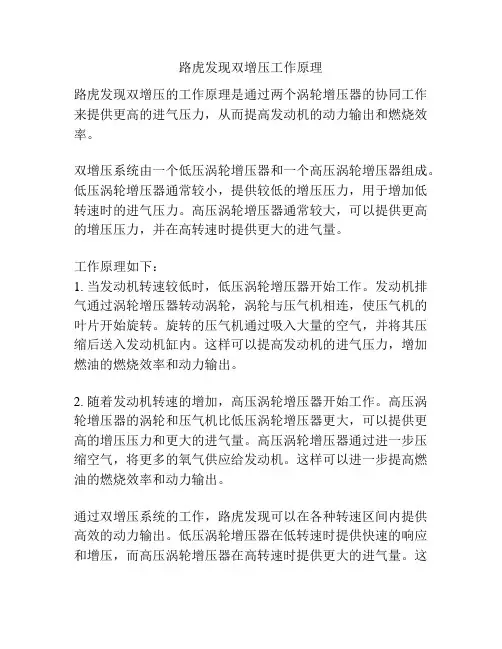 路虎发现双增压工作原理

路虎发现双增压的工作原理是通过两个涡轮增压器的协同工作来提供更高的进气压力，从而提高发动机的动力输出和燃烧效率。

双增压系统由一个低压涡轮增压器和一个高压涡轮增压器组成。低压涡轮增压器通常较小，提供较低的增压压力，用于增加低转速时的进气压力。高压涡轮增压器通常较大，可以提供更高的增压压力，并在高转速时提供更大的进气量。

工作原理如下：
1. 当发动机转速较低时，低压涡轮增压器开始工作。发动机排气通过涡轮增压器转动涡轮，涡轮与压气机相连，使压气机的叶片开始旋转。旋转的压气机通过吸入大量的空气，并将其压缩后送入发动机缸内。这样可以提高发动机的进气压力，增加燃油的燃烧效率和动力输出。

2. 随着发动机转速的增加，高压涡轮增压器开始工作。高压涡轮增压器的涡轮和压气机比低压涡轮增压器更大，可以提供更高的增压压力和更大的进气量。高压涡轮增压器通过进一步压缩空气，将更多的氧气供应给发动机。这样可以进一步提高燃油的燃烧效率和动力输出。

通过双增压系统的工作，路虎发现可以在各种转速区间内提供高效的动力输出。低压涡轮增压器在低转速时提供快速的响应和增压，而高压涡轮增压器在高转速时提供更大的进气量。这